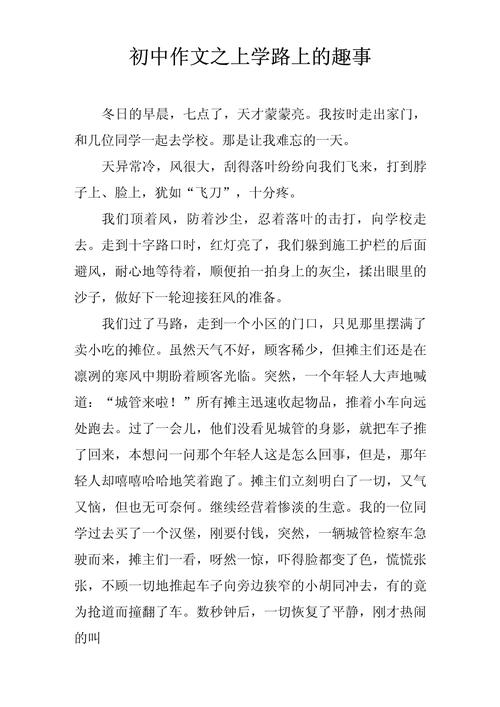 初中作文之上学路上的趣事

冬日的早晨，七点了，天才蒙蒙亮。我按时走出家门，和几位同学一起去学校。那是让我难忘的一天。

天异常冷，风很大，刮得落叶纷纷向我们飞来，打到脖子上、脸上，犹如“飞刀”，十分疼。

我们顶着风，防着沙尘，忍着落叶的击打，向学校走去。走到十字路口时，红灯亮了，我们躲到施工护栏的后面避风，耐心地等待着，顺便拍一拍身上的灰尘，揉出眼里的沙子，做好下一轮迎接狂风的准备。

我们过了马路，走到一个小区的门口，只见那里摆满了卖小吃的摊位。虽然天气不好，顾客稀少，但摊主们还是在凛冽的寒风中期盼着顾客光临。突然，一个年轻人大声地喊道：“城管来啦！”所有摊主迅速收起物品，推着小车向远处跑去。过了一会儿，他们没看见城管的身影，就把车子推了回来，本想问一问那个年轻人这是怎么回事，但是，那年轻人却嘻嘻哈哈地笑着跑了。摊主们立刻明白了一切，又气又恼，但也无可奈何。继续经营着惨淡的生意。我的一位同学过去买了一个汉堡，刚要付钱，突然，一辆城管检察车急驶而来，摊主们一看，呀然一惊，吓得脸都变了色，慌慌张张，不顾一切地推起车子向旁边狭窄的小胡同冲去，有的竟为抢道而撞翻了车。数秒钟后，一切恢复了平静，刚才热闹的叫